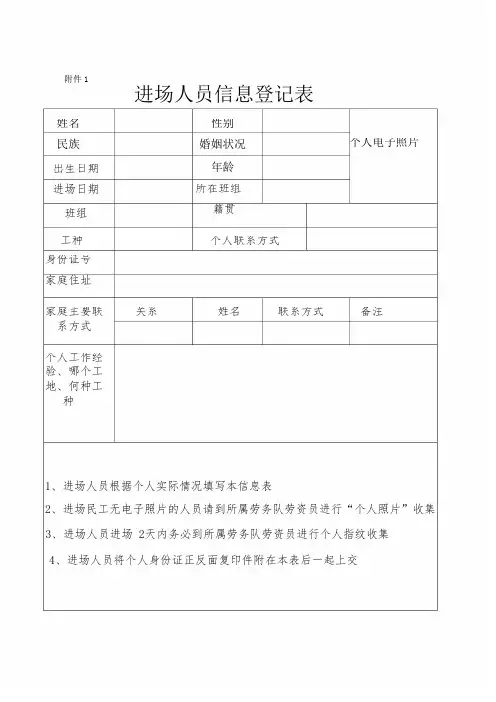 附件 1

进场人员信息登记表

| 姓名 | | 性别 | | 个人电子照片 |
|---|---|---|---|---|
| 民族 | | 婚姻状况 | | |
| 出生日期 | | 年龄 | | |
| 进场日期 | | 所在班组 | | |
| 班组 | | 籍贯 | | |
| 工种 | | 个人联系方式 | | |
| 身份证号 | | | | |
| 家庭住址 | | | | |
| 家庭主要联系方式 | 关系 | 姓名 | 联系方式 | 备注 |
| | | | | |
| 个人工作经验、哪个工地、何种工种 | | | | |

1、进场人员根据个人实际情况填写本信息表

2、进场民工无电子照片的人员请到所属劳务队劳资员进行“个人照片”收集

3、进场人员进场 2天内务必到所属劳务队劳资员进行个人指纹收集

4、进场人员将个人身份证正反面复印件附在本表后一起上交